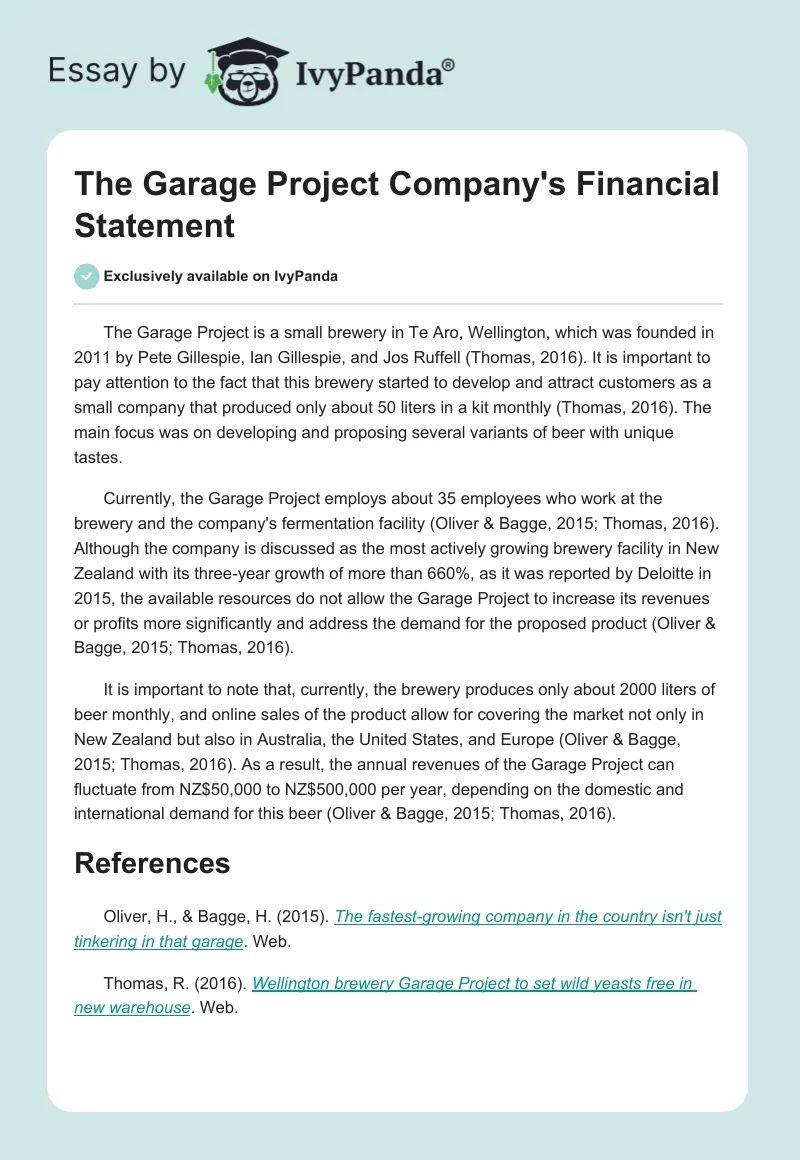 Essay by IvyPanda®

The Garage Project Company's Financial Statement

Exclusively available on IvyPanda

The Garage Project is a small brewery in Te Aro, Wellington, which was founded in 2011 by Pete Gillespie, Ian Gillespie, and Jos Ruffell (Thomas, 2016). It is important to pay attention to the fact that this brewery started to develop and attract customers as a small company that produced only about 50 liters in a kit monthly (Thomas, 2016). The main focus was on developing and proposing several variants of beer with unique tastes.

Currently, the Garage Project employs about 35 employees who work at the brewery and the company's fermentation facility (Oliver & Bagge, 2015; Thomas, 2016). Although the company is discussed as the most actively growing brewery facility in New Zealand with its three-year growth of more than 660%, as it was reported by Deloitte in 2015, the available resources do not allow the Garage Project to increase its revenues or profits more significantly and address the demand for the proposed product (Oliver & Bagge, 2015; Thomas, 2016).

It is important to note that, currently, the brewery produces only about 2000 liters of beer monthly, and online sales of the product allow for covering the market not only in New Zealand but also in Australia, the United States, and Europe (Oliver & Bagge, 2015; Thomas, 2016). As a result, the annual revenues of the Garage Project can fluctuate from NZ$50,000 to NZ$500,000 per year, depending on the domestic and international demand for this beer (Oliver & Bagge, 2015; Thomas, 2016).

References

Oliver, H., & Bagge, H. (2015). The fastest-growing company in the country isn't just tinkering in that garage. Web.

Thomas, R. (2016). Wellington brewery Garage Project to set wild yeasts free in new warehouse. Web.